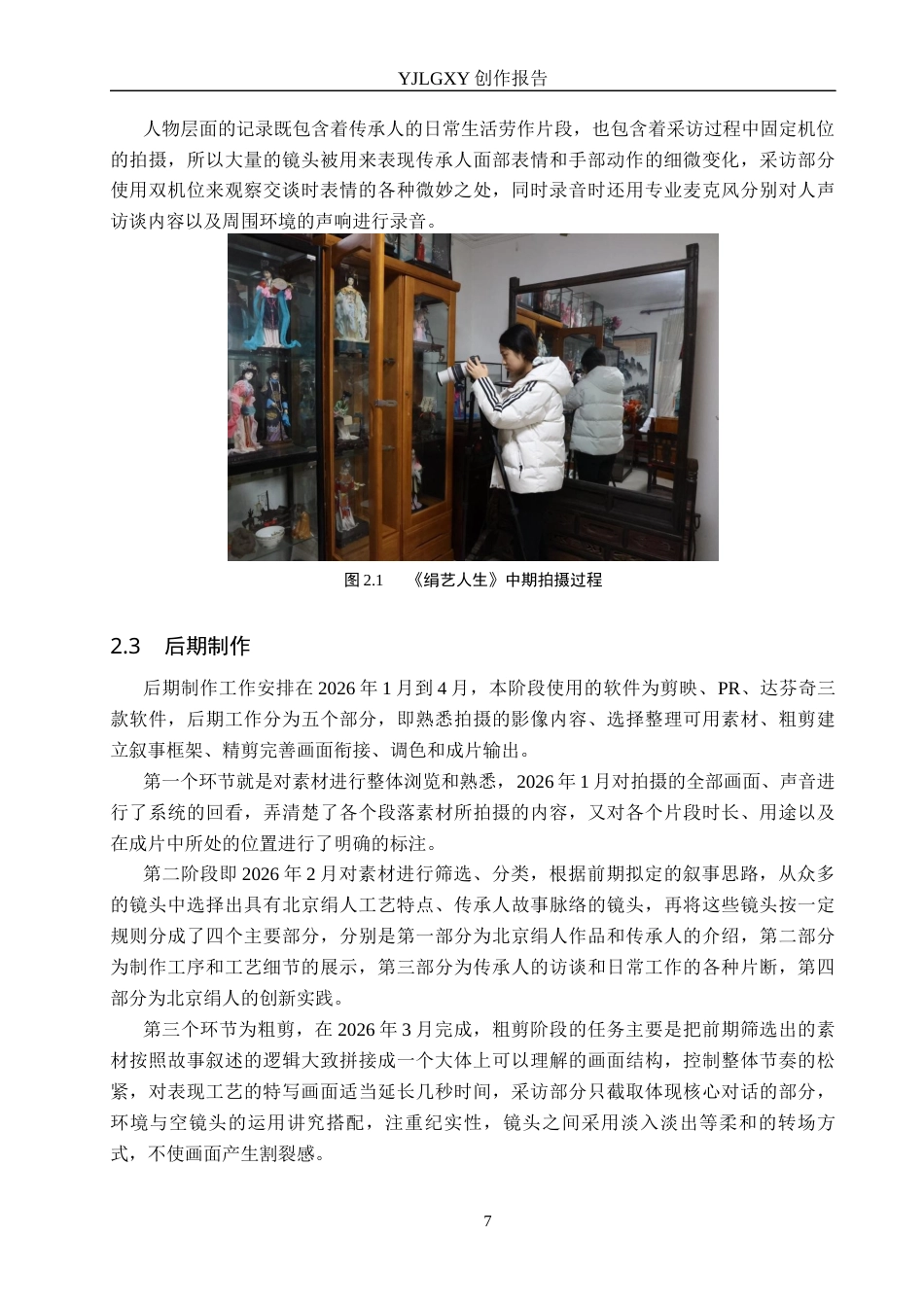 YJLGXY 创作报告

人物层面的记录既包含着传承人的日常生活劳作片段，也包含着采访过程中固定机位的拍摄，所以大量的镜头被用来表现传承人面部表情和手部动作的细微变化，采访部分使用双机位来观察交谈时表情的各种微妙之处，同时录音时还用专业麦克风分别对人声访谈内容以及周围环境的声响进行录音。

图 2.1　《绢艺人生》中期拍摄过程

2.3　后期制作

后期制作工作安排在 2026 年 1 月到 4 月，本阶段使用的软件为剪映、PR、达芬奇三款软件，后期工作分为五个部分，即熟悉拍摄的影像内容、选择整理可用素材、粗剪建立叙事框架、精剪完善画面衔接、调色和成片输出。

第一个环节就是对素材进行整体浏览和熟悉，2026 年 1 月对拍摄的全部画面、声音进行了系统的回看，弄清楚了各个段落素材所拍摄的内容，又对各个片段时长、用途以及在成片中所处的位置进行了明确的标注。

第二阶段即 2026 年 2 月对素材进行筛选、分类，根据前期拟定的叙事思路，从众多的镜头中选择出具有北京绢人工艺特点、传承人故事脉络的镜头，再将这些镜头按一定规则分成了四个主要部分，分别是第一部分为北京绢人作品和传承人的介绍，第二部分为制作工序和工艺细节的展示，第三部分为传承人的访谈和日常工作的各种片断，第四部分为北京绢人的创新实践。

第三个环节为粗剪，在 2026 年 3 月完成，粗剪阶段的任务主要是把前期筛选出的素材按照故事叙述的逻辑大致拼接成一个大体上可以理解的画面结构，控制整体节奏的松紧，对表现工艺的特写画面适当延长几秒时间，采访部分只截取体现核心对话的部分，环境与空镜头的运用讲究搭配，注重纪实性，镜头之间采用淡入淡出等柔和的转场方式，不使画面产生割裂感。

7